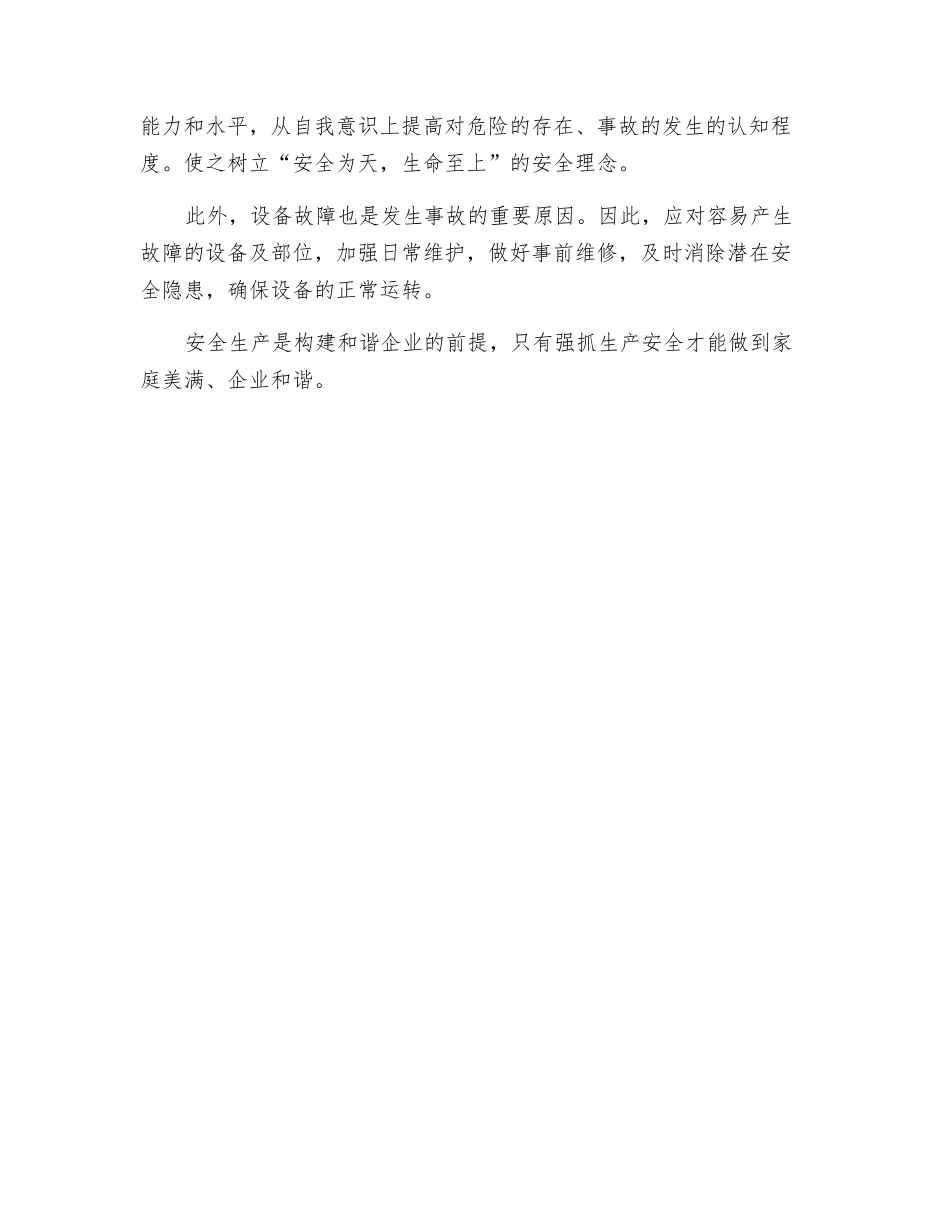 能力和水平，从自我意识上提高对危险的存在、事故的发生的认知程度。使之树立“安全为天，生命至上”的安全理念。

此外，设备故障也是发生事故的重要原因。因此，应对容易产生故障的设备及部位，加强日常维护，做好事前维修，及时消除潜在安全隐患，确保设备的正常运转。

安全生产是构建和谐企业的前提，只有强抓生产安全才能做到家庭美满、企业和谐。